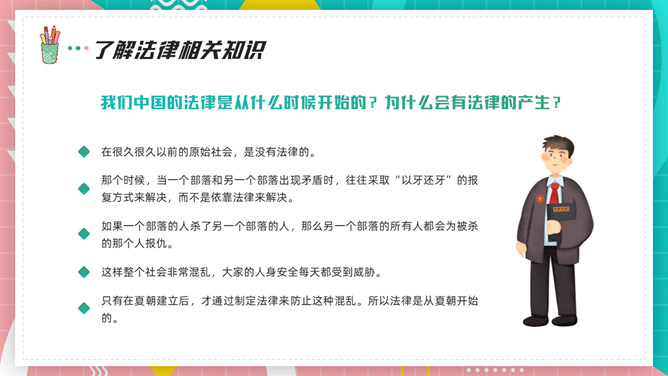 了解法律相关知识

我们中国的法律是从什么时候开始的？为什么会有法律的产生？

在很久很久以前的原始社会，是没有法律的。

那个时候，当一个部落和另一个部落出现矛盾时，往往采取“以牙还牙”的报复方式来解决，而不是依靠法律来解决。

如果一个部落的人杀了另一个部落的人，那么另一个部落的所有人都会为被杀的那个人报仇。

这样整个社会非常混乱，大家的人身安全每天都受到威胁。

只有在夏朝建立后，才通过制定法律来防止这种混乱。所以法律是从夏朝开始的。